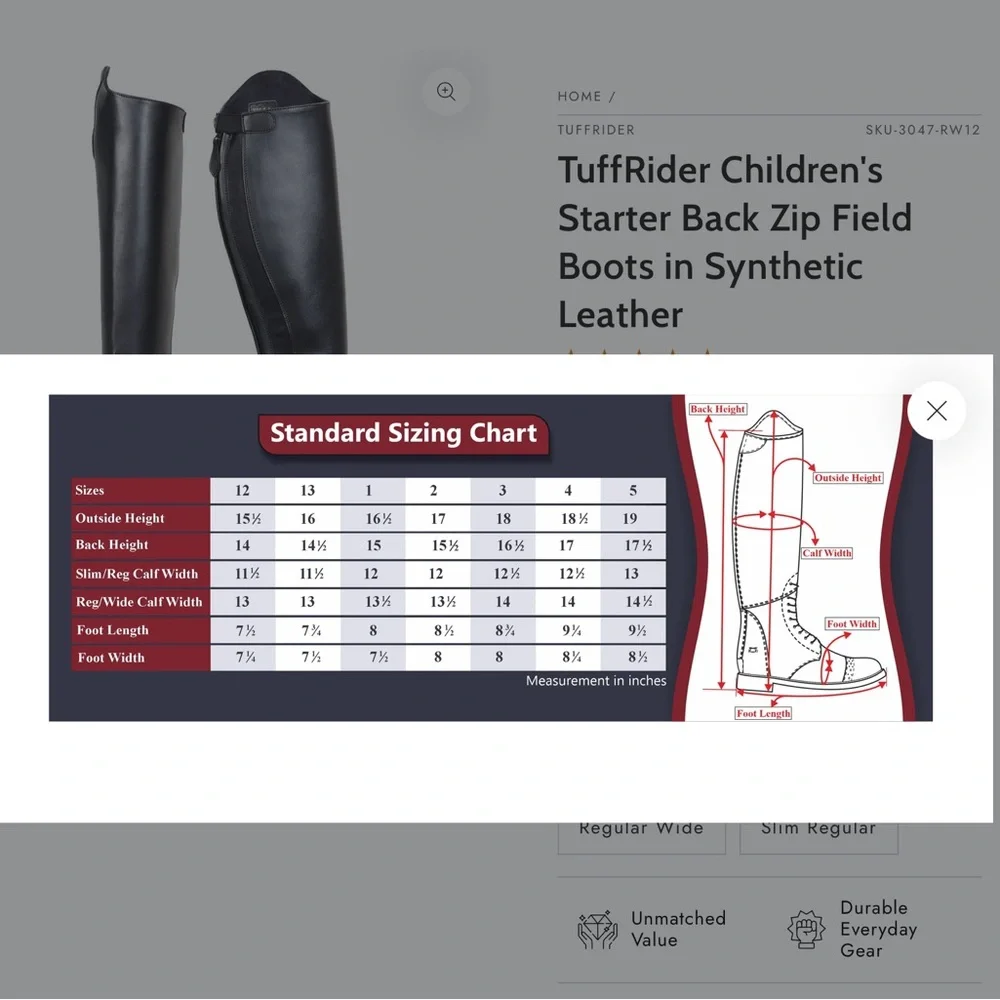 HOME /

TUFFRIDER

SKU-3047-RW12

TuffRider Children's Starter Back Zip Field Boots in Synthetic Leather

Standard Sizing Chart

| Sizes | 12 | 13 | 1 | 2 | 3 | 4 | 5 |
|---|---|---|---|---|---|---|---|
| Outside Height | 15½ | 16 | 16½ | 17 | 18 | 18½ | 19 |
| Back Height | 14 | 14½ | 15 | 15½ | 16½ | 17 | 17½ |
| Slim/Reg Calf Width | 11½ | 11½ | 12 | 12 | 12½ | 12½ | 13 |
| Reg/Wide Calf Width | 13 | 13 | 13½ | 13½ | 14 | 14 | 14½ |
| Foot Length | 7½ | 7¾ | 8 | 8½ | 8¾ | 9¼ | 9½ |
| Foot Width | 7¼ | 7½ | 7½ | 8 | 8 | 8¼ | 8½ |

Measurement in inches

Back Height
Outside Height
Calf Width
Foot Width
Foot Length

Regular Wide
Slim Regular

Unmatched Value

Durable Everyday Gear